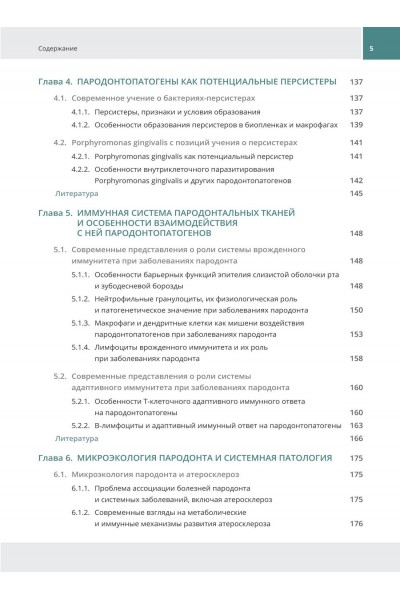 Содержание

5

Глава 4. ПАРОДОНТОПАТОГЕНЫ КАК ПОТЕНЦИАЛЬНЫЕ ПЕРСИСТЕРЫ 137

4.1. Современное учение о бактериях-персистерах 137

4.1.1. Персистеры, признаки и условия образования 137

4.1.2. Особенности образования персистеров в биопленках и макрофагах 139

4.2. Porphyromonas gingivalis с позиций учения о персистерах 141

4.2.1. Porphyromonas gingivalis как потенциальный персистер 141

4.2.2. Особенности внутриклеточного паразитирования Porphyromonas gingivalis и других пародонтопатогенов 142

Литература 145

Глава 5. ИММУННАЯ СИСТЕМА ПАРОДОНТАЛЬНЫХ ТКАНЕЙ И ОСОБЕННОСТИ ВЗАИМОДЕЙСТВИЯ С НЕЙ ПАРОДОНТОПАТОГЕНОВ 148

5.1. Современные представления о роли системы врожденного иммунитета при заболеваниях пародонта 148

5.1.1. Особенности барьерных функций эпителия слизистой оболочки рта и зубодесневой борозды 148

5.1.2. Нейтрофильные гранулоциты, их физиологическая роль и патогенетическое значение при заболеваниях пародонта 150

5.1.3. Макрофаги и дендритные клетки как мишени воздействия пародонтопатогенов при заболеваниях пародонта 153

5.1.4. Лимфоциты врожденного иммунитета и их роль при заболеваниях пародонта 158

5.2. Современные представления о роли системы адаптивного иммунитета при заболеваниях пародонта 160

5.2.1. Особенности Т-клеточного адаптивного иммунного ответа на пародонтопатогены 160

5.2.2. В-лимфоциты и адаптивный иммунный ответ на пародонтопатогены 163

Литература 166

Глава 6. МИКРОЭКОЛОГИЯ ПАРОДОНТА И СИСТЕМНАЯ ПАТОЛОГИЯ 175

6.1. Микроэкология пародонта и атеросклероз 175

6.1.1. Проблема ассоциации болезней пародонта и системных заболеваний, включая атеросклероз 175

6.1.2. Современные взгляды на метаболические и иммунные механизмы развития атеросклероза 176